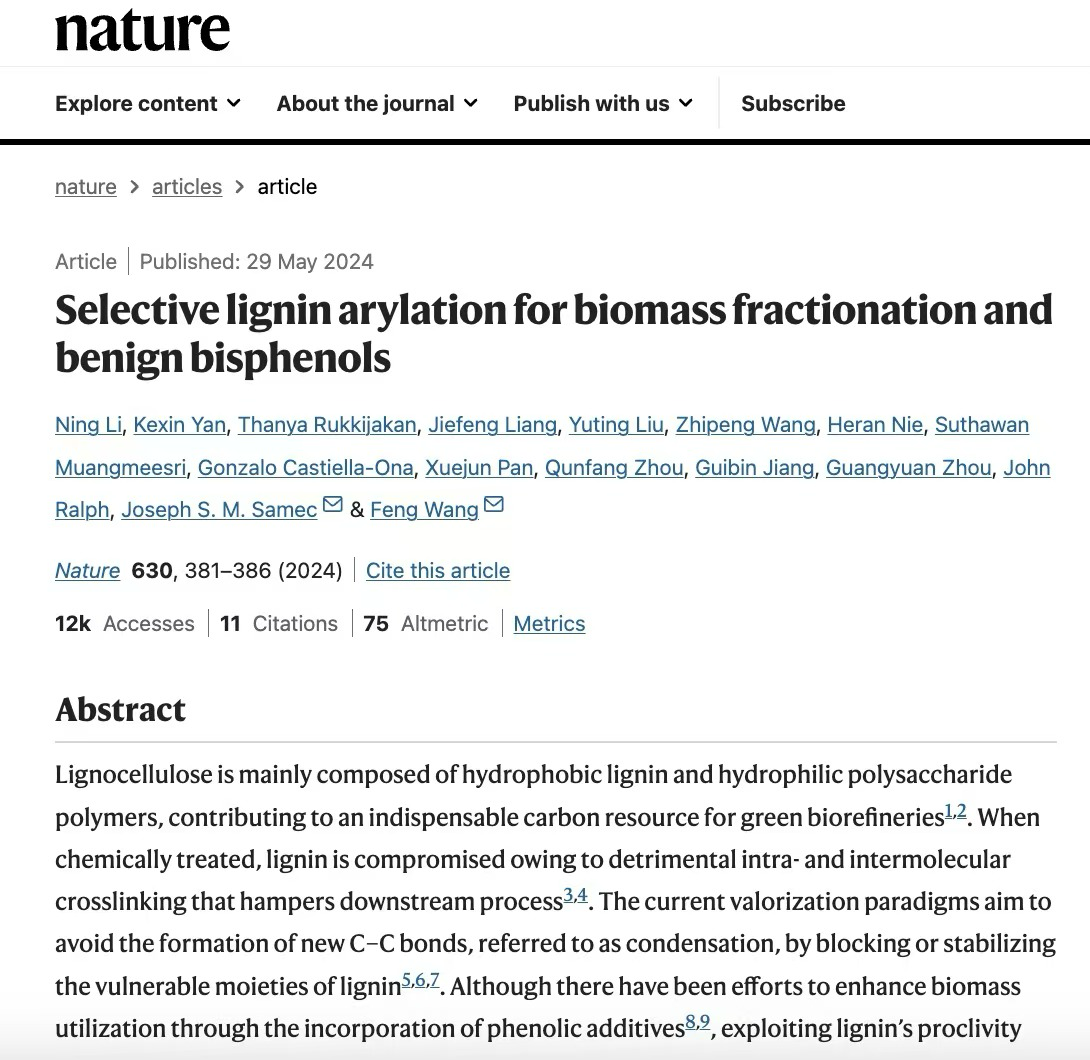 nature

Explore content About the journal Publish with us Subscribe

nature > articles > article

Article | Published: 29 May 2024

Selective lignin arylation for biomass fractionation and benign bisphenols

Ning Li, Kexin Yan, Thanya Rukkijakan, Jiefeng Liang, Yuting Liu, Zhipeng Wang, Heran Nie, Suthawan Muangmeesri, Gonzalo Castiella-Ona, Xuejun Pan, Qunfang Zhou, Guibin Jiang, Guangyuan Zhou, John Ralph, Joseph S. M. Samec & Feng Wang

Nature 630, 381–386 (2024) | Cite this article

12k Accesses | 11 Citations | 75 Altmetric | Metrics

Abstract

Lignocellulose is mainly composed of hydrophobic lignin and hydrophilic polysaccharide polymers, contributing to an indispensable carbon resource for green biorefineries$^{1,2}$. When chemically treated, lignin is compromised owing to detrimental intra- and intermolecular crosslinking that hampers downstream process$^{3,4}$. The current valorization paradigms aim to avoid the formation of new C–C bonds, referred to as condensation, by blocking or stabilizing the vulnerable moieties of lignin$^{5,6,7}$. Although there have been efforts to enhance biomass utilization through the incorporation of phenolic additives$^{8,9}$, exploiting lignin's proclivity